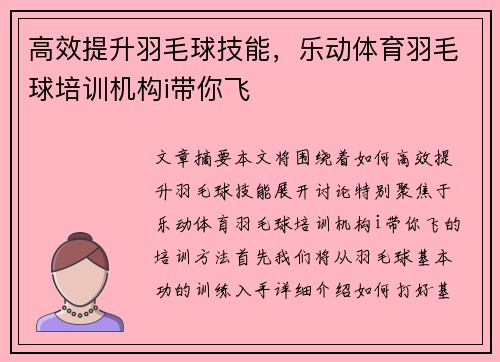 高效提升羽毛球技能，乐动体育羽毛球培训机构i带你飞

文章摘要本文将围绕着如何高效提升羽毛球技能展开讨论特别聚焦于乐动体育羽毛球培训机构i带你飞的培训方法首先我们将从羽毛球基本功的训练入手详细介绍如何打好基